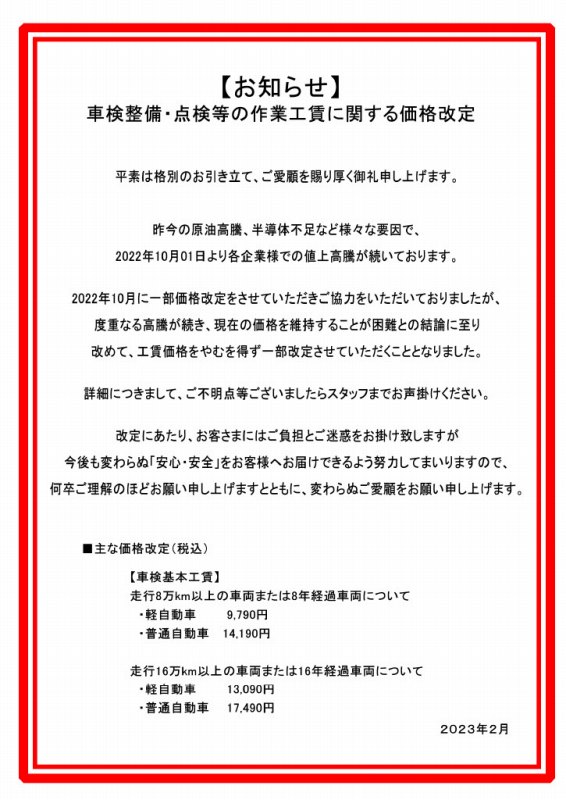 【お知らせ】
車検整備・点検等の作業工賃に関する価格改定

平素は格別のお引き立て、ご愛顧を賜り厚く御礼申し上げます。

昨今の原油高騰、半導体不足など様々な要因で、
2022年10月01日より各企業様での値上高騰が続いております。

2022年10月に一部価格改定をさせていただきご協力をいただいておりましたが、
度重なる高騰が続き、現在の価格を維持することが困難との結論に至り
改めて、工賃価格をやむを得ず一部改定させていただくこととなりました。

詳細につきまして、ご不明点等ございましたらスタッフまでお声掛けください。

改定にあたり、お客さまにはご負担とご迷惑をお掛け致しますが
今後も変わらぬ「安心・安全」をお客様へお届けできるよう努力してまいりますので、
何卒ご理解のほどお願い申し上げますとともに、変わらぬご愛顧をお願い申し上げます。

■主な価格改定（税込）

【車検基本工賃】
走行8万km以上の車両または8年経過車両について
・軽自動車　9,790円
・普通自動車　14,190円

走行16万km以上の車両または16年経過車両について
・軽自動車　13,090円
・普通自動車　17,490円

2023年2月